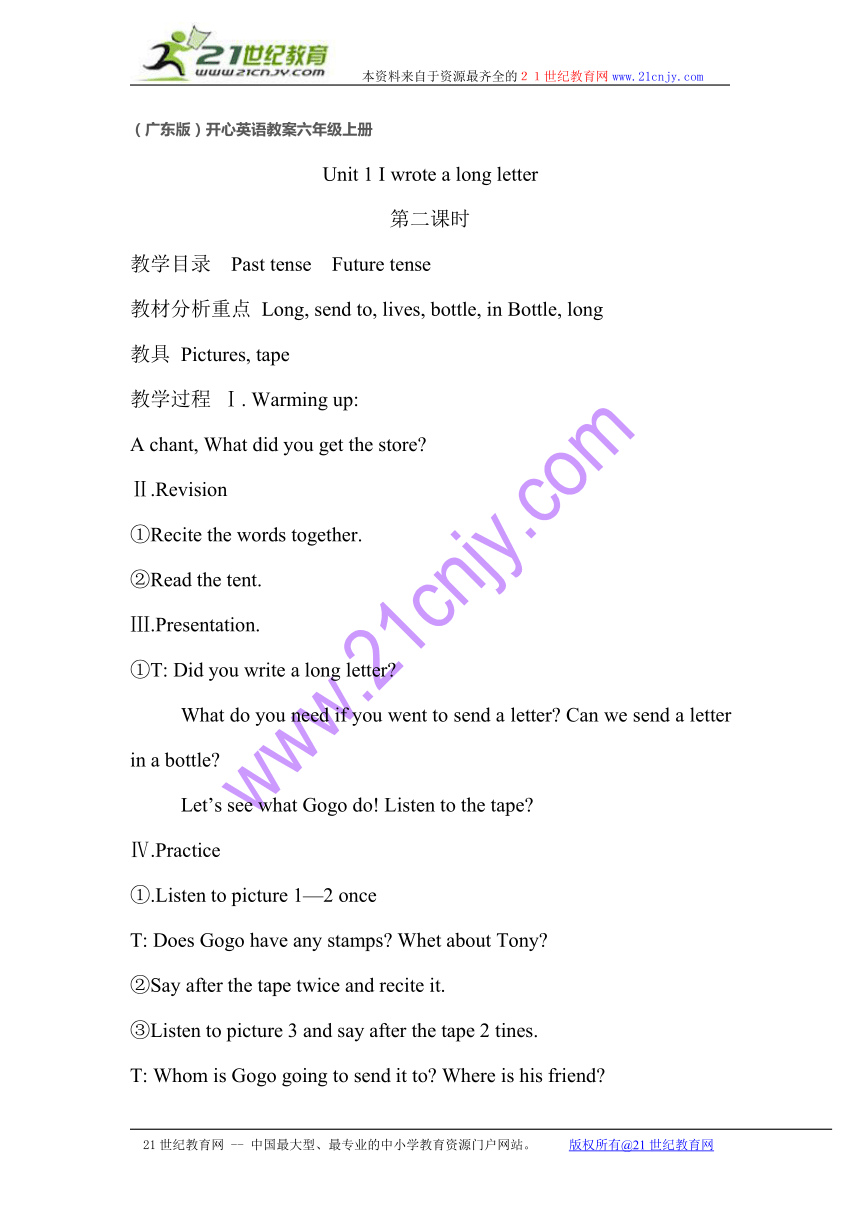 21世纪教育
www.21cnjy.com
本资料来自于资源最齐全的２１世纪教育网www.21cnjy.com

（广东版）开心英语教案六年级上册

Unit 1 I wrote a long letter

第二课时

教学目录　Past tense　Future tense

教材分析重点 Long, send to, lives, bottle, in Bottle, long

教具 Pictures, tape

教学过程 Ⅰ. Warming up:

A chant, What did you get the store?

Ⅱ.Revision

①Recite the words together.

②Read the tent.

Ⅲ.Presentation.

①T: Did you write a long letter?

What do you need if you went to send a letter? Can we send a letter in a bottle?

Let’s see what Gogo do! Listen to the tape?

Ⅳ.Practice

①.Listen to picture 1—2 once

T: Does Gogo have any stamps? Whet about Tony?

②Say after the tape twice and recite it.

③Listen to picture 3 and say after the tape 2 tines.

T: Whom is Gogo going to send it to? Where is his friend?

www.21cnjy.com

21世纪教育网 -- 中国最大型、最专业的中小学教育资源门户网站。　版权所有@21世纪教育网